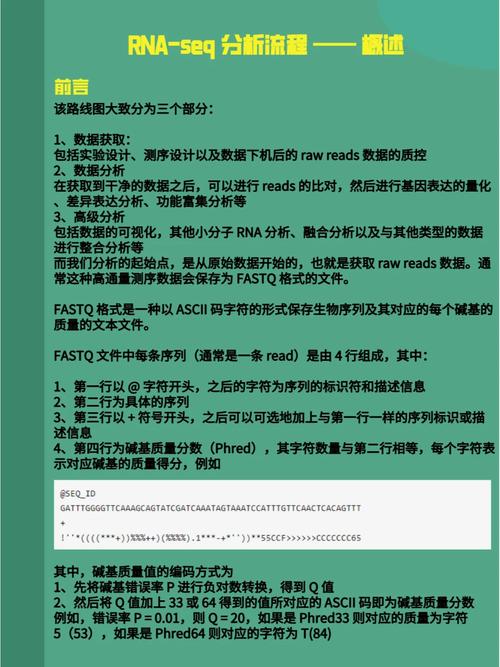 RNA-seq 分析流程 —— 概述

前言
该路线图大致分为三个部分：

1、数据获取：
包括实验设计、测序设计以及数据下机后的 raw reads 数据的质控
2、数据分析
在获取到干净的数据之后，可以进行 reads 的比对，然后进行基因表达的量化、差异表达分析、功能富集分析等
3、高级分析
包括数据的可视化，其他小分子 RNA 分析、融合分析以及与其他类型的数据进行整合分析等
而我们分析的起始点，是从原始数据开始的，也就是获取 raw reads 数据。通常这种高通量测序数据会保存为 FASTQ 格式的文件。

FASTQ 格式是一种以 ASCII 码字符的形式保存生物序列及其对应的每个碱基的质量的文本文件。

FASTQ 文件中每条序列（通常是一条 read）是由 4 行组成，其中：

1、第一行以 @ 字符开头，之后的字符为序列的标识符和描述信息
2、第二行为具体的序列
3、第三行以 + 符号开头，之后可以可选地加上与第一行一样的序列标识或描述信息
4、第四行为碱基质量分数（Phred），其字符数量与第二行相等，每个字符表示对应碱基的质量得分，例如

@SEQ_ID
GATTTGGGGTTCAAAGCAGTATCGATCAAATAGTAAATCCATTTGTTCAACTCACAGTTT
+
!''*((((***+))%%%++)(%%%%).1***-+*''))**55CCF>>>>>>CCCCCCC65

其中，碱基质量值的编码方式为
1、先将碱基错误率 P 进行负对数转换，得到 Q 值
2、然后将 Q 值加上 33 或 64 得到的值所对应的 ASCII 码即为碱基质量分数
例如，错误率 P = 0.01，则 Q = 20，如果是 Phred33 则对应的质量为字符 5（53），如果是 Phred64 则对应的字符为 T(84)